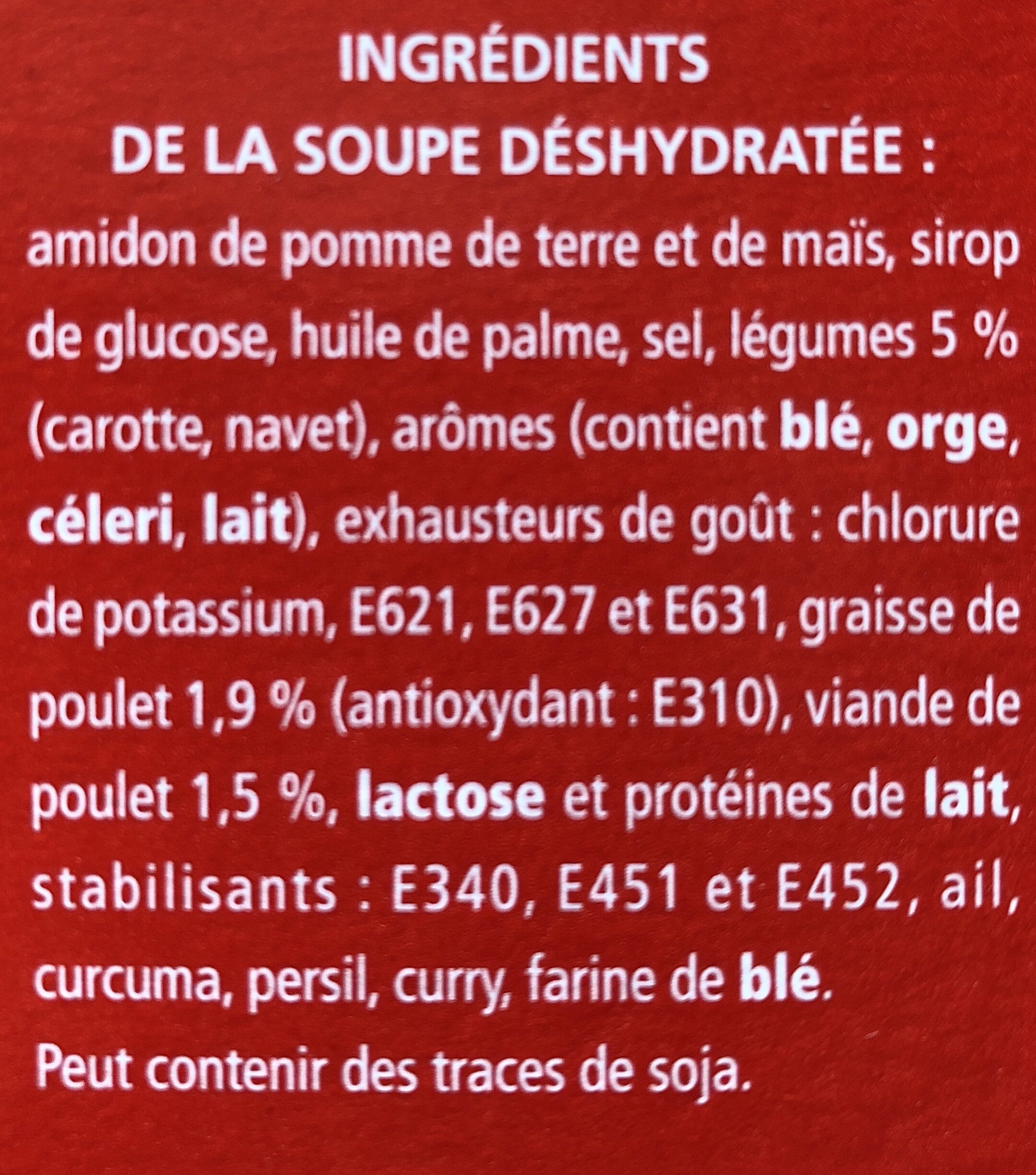 INGRÉDIENTS
DE LA SOUPE DÉSHYDRATÉE :
amidon de pomme de terre et de maïs, sirop de glucose, huile de palme, sel, légumes 5 % (carotte, navet), arômes (contient blé, orge, céleri, lait), exhausteurs de goût : chlorure de potassium, E621, E627 et E631, graisse de poulet 1,9 % (antioxydant : E310), viande de poulet 1,5 %, lactose et protéines de lait, stabilisants : E340, E451 et E452, ail, curcuma, persil, curry, farine de blé.
Peut contenir des traces de soja.